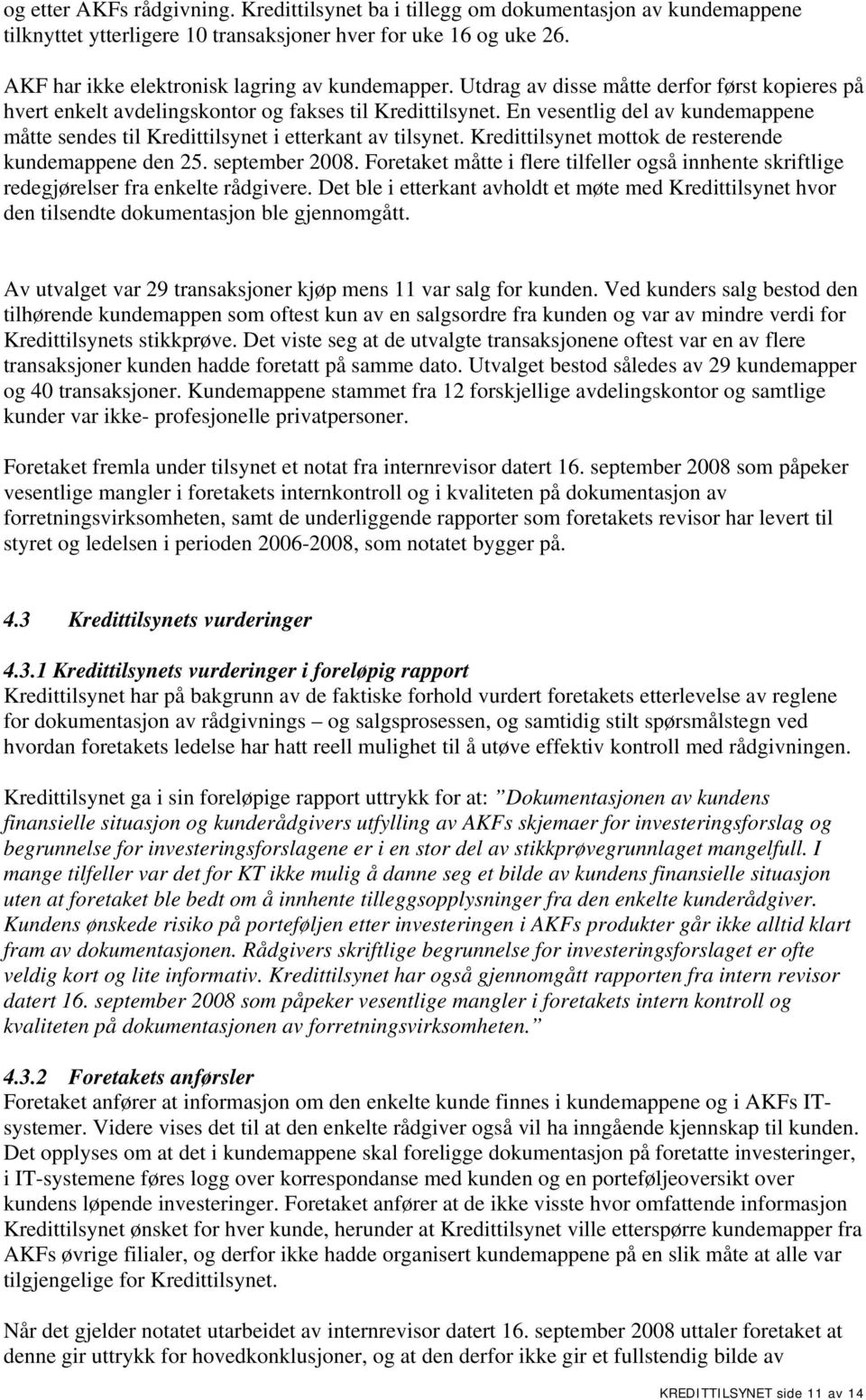 og etter AKFs rådgivning. Kredittilsynet ba i tillegg om dokumentasjon av kundemappene tilknyttet ytterligere 10 transaksjoner hver for uke 16 og uke 26.

AKF har ikke elektronisk lagring av kundemapper. Utdrag av disse måtte derfor først kopieres på hvert enkelt avdelingskontor og fakses til Kredittilsynet. En vesentlig del av kundemappene måtte sendes til Kredittilsynet i etterkant av tilsynet. Kredittilsynet mottok de resterende kundemappene den 25. september 2008. Foretaket måtte i flere tilfeller også innhente skriftlige redegjørelser fra enkelte rådgivere. Det ble i etterkant avholdt et møte med Kredittilsynet hvor den tilsendte dokumentasjon ble gjennomgått.

Av utvalget var 29 transaksjoner kjøp mens 11 var salg for kunden. Ved kunders salg bestod den tilhørende kundemappen som oftest kun av en salgsordre fra kunden og var av mindre verdi for Kredittilsynets stikkprøve. Det viste seg at de utvalgte transaksjonene oftest var en av flere transaksjoner kunden hadde foretatt på samme dato. Utvalget bestod således av 29 kundemapper og 40 transaksjoner. Kundemappene stammet fra 12 forskjellige avdelingskontor og samtlige kunder var ikke- profesjonelle privatpersoner.

Foretaket fremla under tilsynet et notat fra internrevisor datert 16. september 2008 som påpeker vesentlige mangler i foretakets internkontroll og i kvaliteten på dokumentasjon av forretningsvirksomheten, samt de underliggende rapporter som foretakets revisor har levert til styret og ledelsen i perioden 2006-2008, som notatet bygger på.

4.3 Kredittilsynets vurderinger

4.3.1 Kredittilsynets vurderinger i foreløpig rapport
Kredittilsynet har på bakgrunn av de faktiske forhold vurdert foretakets etterlevelse av reglene for dokumentasjon av rådgivnings – og salgsprosessen, og samtidig stilt spørsmålstegn ved hvordan foretakets ledelse har hatt reell mulighet til å utøve effektiv kontroll med rådgivningen.

Kredittilsynet ga i sin foreløpige rapport uttrykk for at: ”Dokumentasjonen av kundens finansielle situasjon og kunderådgivers utfylling av AKFs skjemaer for investeringsforslag og begrunnelse for investeringsforslagene er i en stor del av stikkprøvegrunnlaget mangelfull. I mange tilfeller var det for KT ikke mulig å danne seg et bilde av kundens finansielle situasjon uten at foretaket ble bedt om å innhente tilleggsopplysninger fra den enkelte kunderådgiver. Kundens ønskede risiko på porteføljen etter investeringen i AKFs produkter går ikke alltid klart fram av dokumentasjonen. Rådgivers skriftlige begrunnelse for investeringsforslaget er ofte veldig kort og lite informativ. Kredittilsynet har også gjennomgått rapporten fra intern revisor datert 16. september 2008 som påpeker vesentlige mangler i foretakets intern kontroll og kvaliteten på dokumentasjonen av forretningsvirksomheten.”

4.3.2 Foretakets anførsler
Foretaket anfører at informasjon om den enkelte kunde finnes i kundemappene og i AKFs IT-systemer. Videre vises det til at den enkelte rådgiver også vil ha inngående kjennskap til kunden. Det opplyses om at det i kundemappene skal foreligge dokumentasjon på foretatte investeringer, i IT-systemene føres logg over korrespondanse med kunden og en porteføljeoversikt over kundens løpende investeringer. Foretaket anfører at de ikke visste hvor omfattende informasjon Kredittilsynet ønsket for hver kunde, herunder at Kredittilsynet ville etterspørre kundemapper fra AKFs øvrige filialer, og derfor ikke hadde organisert kundemappene på en slik måte at alle var tilgjengelige for Kredittilsynet.

Når det gjelder notatet utarbeidet av internrevisor datert 16. september 2008 uttaler foretaket at denne gir uttrykk for hovedkonklusjoner, og at den derfor ikke gir et fullstendig bilde av

KREDITTILSYNET side 11 av 14